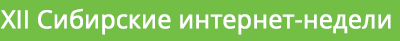 XII Сибирские интернет-недели